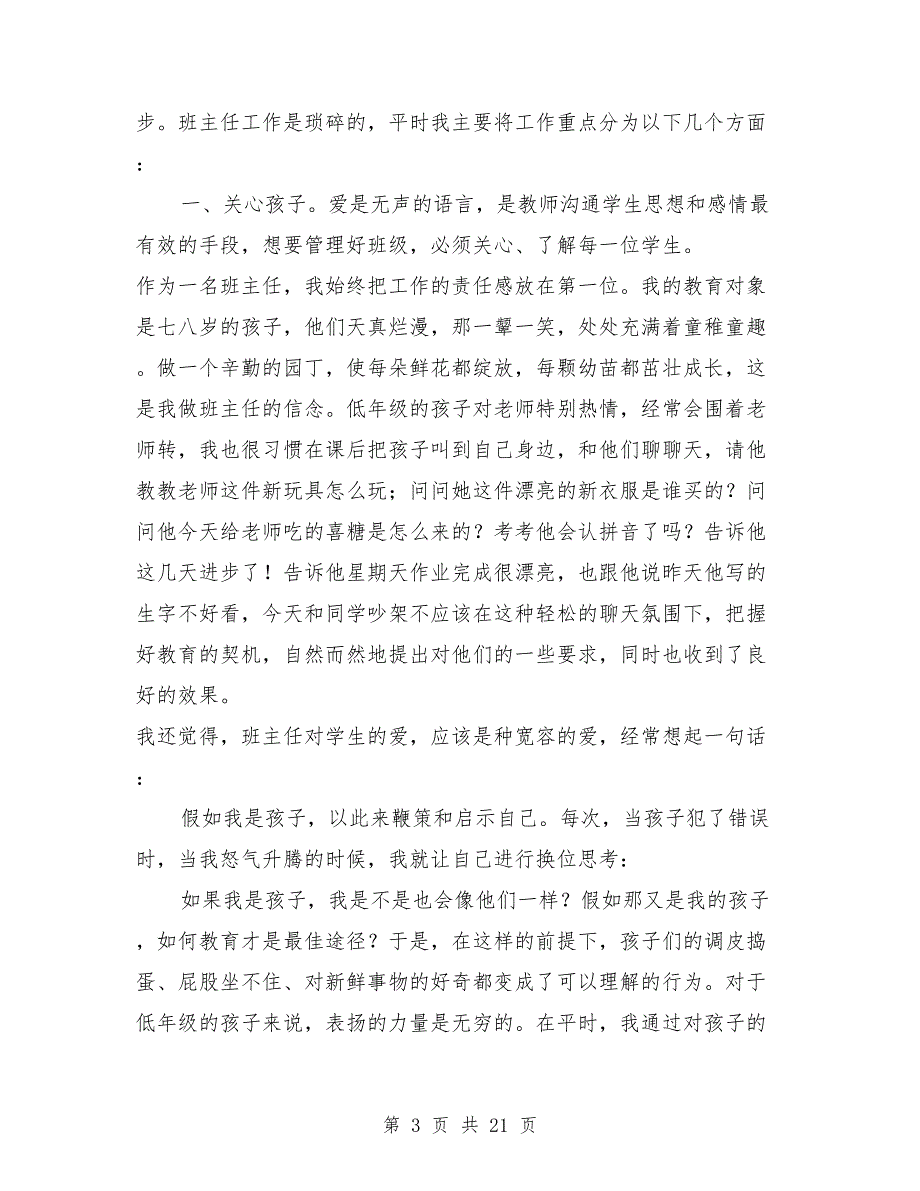 步。班主任工作是琐碎的，平时我主要将工作重点分为以下几个方面：

一、关心孩子。爱是无声的语言，是教师沟通学生思想和感情最有效的手段，想要管理好班级，必须关心、了解每一位学生。

作为一名班主任，我始终把工作的责任感放在第一位。我的教育对象是七八岁的孩子，他们天真烂漫，那一颦一笑，处处充满着童稚童趣。做一个辛勤的园丁，使每朵鲜花都绽放，每颗幼苗都茁壮成长，这是我做班主任的信念。低年级的孩子对老师特别热情，经常会围着老师转，我也很习惯在课后把孩子叫到自己身边，和他们聊聊天，请他教教老师这件新玩具怎么玩；问问她这件漂亮的新衣服是谁买的？问问他今天给老师吃的喜糖是怎么来的？考考他会认拼音了吗？告诉他这几天进步了！告诉他星期天作业完成很漂亮，也跟他说昨天他写的生字不好看，今天和同学吵架不应该在这种轻松的聊天氛围下，把握好教育的契机，自然而然地提出对他们的一些要求，同时也收到了良好的效果。

我还觉得，班主任对学生的爱，应该是种宽容的爱，经常想起一句话：

假如我是孩子，以此来鞭策和启示自己。每次，当孩子犯了错误时，当我怒气升腾的时候，我就让自己进行换位思考：

如果我是孩子，我是不是也会像他们一样？假如那又是我的孩子，如何教育才是最佳途径？于是，在这样的前提下，孩子们的调皮捣蛋、屁股坐不住、对新鲜事物的好奇都变成了可以理解的行为。对于低年级的孩子来说，表扬的力量是无穷的。在平时，我通过对孩子的

第 3 页 共 21 页